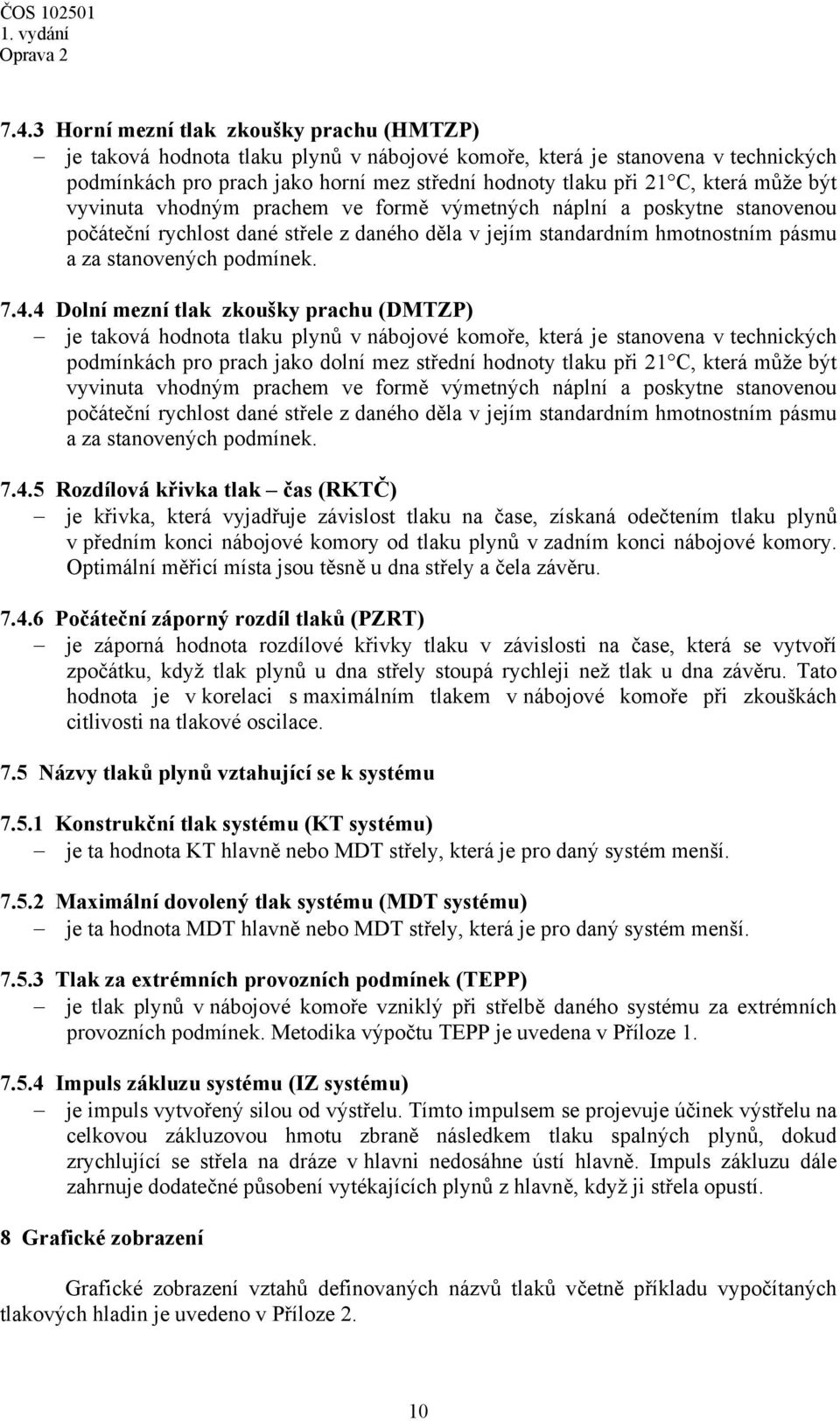 ČOS 102501
1. vydání
Oprava 2

7.4.3 Horní mezní tlak zkoušky prachu (HMTZP)
– je taková hodnota tlaku plynů v nábojové komoře, která je stanovena v technických podmínkách pro prach jako horní mez střední hodnoty tlaku při 21 C, která může být vyvinuta vhodným prachem ve formě výmetných náplní a poskytne stanovenou počáteční rychlost dané střele z daného děla v jejím standardním hmotnostním pásmu a za stanovených podmínek.

7.4.4 Dolní mezní tlak zkoušky prachu (DMTZP)
– je taková hodnota tlaku plynů v nábojové komoře, která je stanovena v technických podmínkách pro prach jako dolní mez střední hodnoty tlaku při 21 C, která může být vyvinuta vhodným prachem ve formě výmetných náplní a poskytne stanovenou počáteční rychlost dané střele z daného děla v jejím standardním hmotnostním pásmu a za stanovených podmínek.

7.4.5 Rozdílová křivka tlak – čas (RKTČ)
– je křivka, která vyjadřuje závislost tlaku na čase, získaná odečtením tlaku plynů v předním konci nábojové komory od tlaku plynů v zadním konci nábojové komory. Optimální měřicí místa jsou těsně u dna střely a čela závěru.

7.4.6 Počáteční záporný rozdíl tlaků (PZRT)
– je záporná hodnota rozdílové křivky tlaku v závislosti na čase, která se vytvoří zpočátku, když tlak plynů u dna střely stoupá rychleji než tlak u dna závěru. Tato hodnota je v korelaci s maximálním tlakem v nábojové komoře při zkouškách citlivosti na tlakové oscilace.

7.5 Názvy tlaků plynů vztahující se k systému

7.5.1 Konstrukční tlak systému (KT systému)
– je ta hodnota KT hlavně nebo MDT střely, která je pro daný systém menší.

7.5.2 Maximální dovolený tlak systému (MDT systému)
– je ta hodnota MDT hlavně nebo MDT střely, která je pro daný systém menší.

7.5.3 Tlak za extrémních provozních podmínek (TEPP)
– je tlak plynů v nábojové komoře vzniklý při střelbě daného systému za extrémních provozních podmínek. Metodika výpočtu TEPP je uvedena v Příloze 1.

7.5.4 Impuls zákluzu systému (IZ systému)
– je impuls vytvořený silou od výstřelu. Tímto impulsem se projevuje účinek výstřelu na celkovou zákluzovou hmotu zbraně následkem tlaku spalných plynů, dokud zrychlující se střela na dráze v hlavni nedosáhne ústí hlavně. Impuls zákluzu dále zahrnuje dodatečné působení vytékajících plynů z hlavně, když ji střela opustí.

8 Grafické zobrazení

Grafické zobrazení vztahů definovaných názvů tlaků včetně příkladu vypočítaných tlakových hladin je uvedeno v Příloze 2.

10